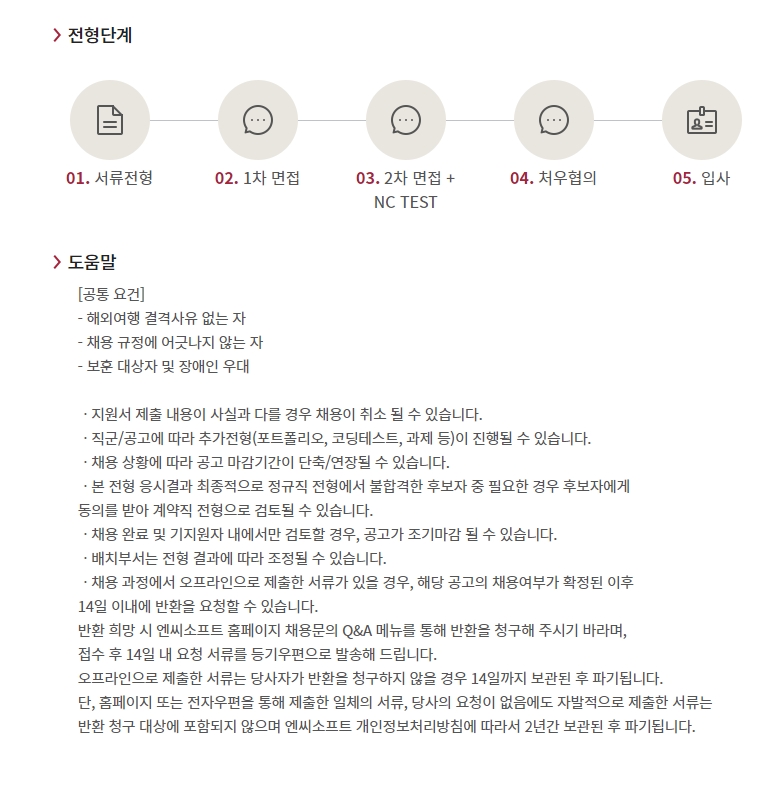 전형단계

01. 서류전형

02. 1차 면접

03. 2차 면접 + NC TEST

04. 처우협의

05. 입사

도움말

[공통 요건]
- 해외여행 결격사유 없는 자
- 채용 규정에 어긋나지 않는 자
- 보훈 대상자 및 장애인 우대

· 지원서 제출 내용이 사실과 다를 경우 채용이 취소 될 수 있습니다.
· 직군/공고에 따라 추가전형(포트폴리오, 코딩테스트, 과제 등)이 진행될 수 있습니다.
· 채용 상황에 따라 공고 마감기간이 단축/연장될 수 있습니다.
· 본 전형 응시결과 최종적으로 정규직 전형에서 불합격한 후보자 중 필요한 경우 후보자에게 동의를 받아 계약직 전형으로 검토될 수 있습니다.
· 채용 완료 및 기지원자 내에서만 검토할 경우, 공고가 조기마감 될 수 있습니다.
· 배치부서는 전형 결과에 따라 조정될 수 있습니다.
· 채용 과정에서 오프라인으로 제출한 서류가 있을 경우, 해당 공고의 채용여부가 확정된 이후 14일 이내에 반환을 요청할 수 있습니다.
반환 희망 시 엔씨소프트 홈페이지 채용문의 Q&A 메뉴를 통해 반환을 청구해 주시기 바라며, 접수 후 14일 내 요청 서류를 등기우편으로 발송해 드립니다.
오프라인으로 제출한 서류는 당사자가 반환을 청구하지 않을 경우 14일까지 보관된 후 파기됩니다.
단, 홈페이지 또는 전자우편을 통해 제출한 일체의 서류, 당사의 요청이 없음에도 자발적으로 제출한 서류는 반환 청구 대상에 포함되지 않으며 엔씨소프트 개인정보처리방침에 따라서 2년간 보관된 후 파기됩니다.